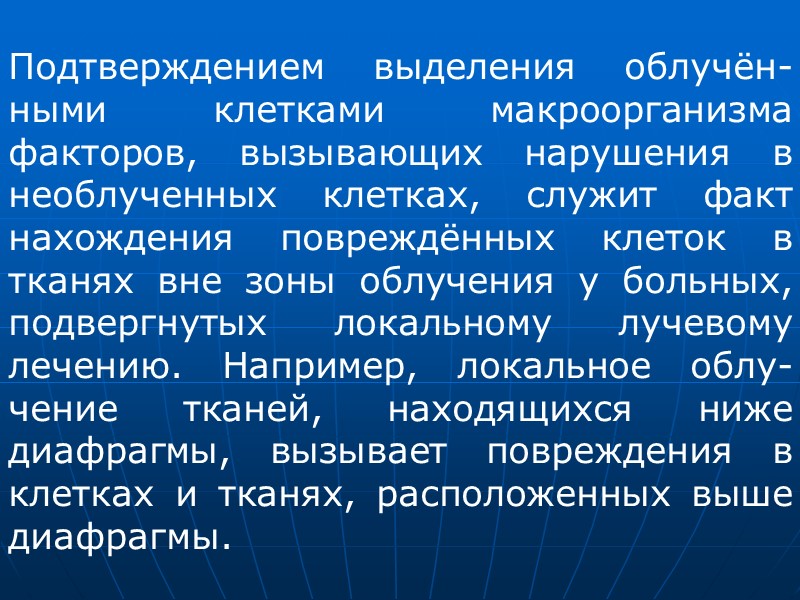 Подтверждением выделения облучёнными клетками макроорганизма факторов, вызывающих нарушения в необлученных клетках, служит факт нахождения повреждённых клеток в тканях вне зоны облучения у больных, подвергнутых локальному лучевому лечению. Например, локальное облучение тканей, находящихся ниже диафрагмы, вызывает повреждения в клетках и тканях, расположенных выше диафрагмы.